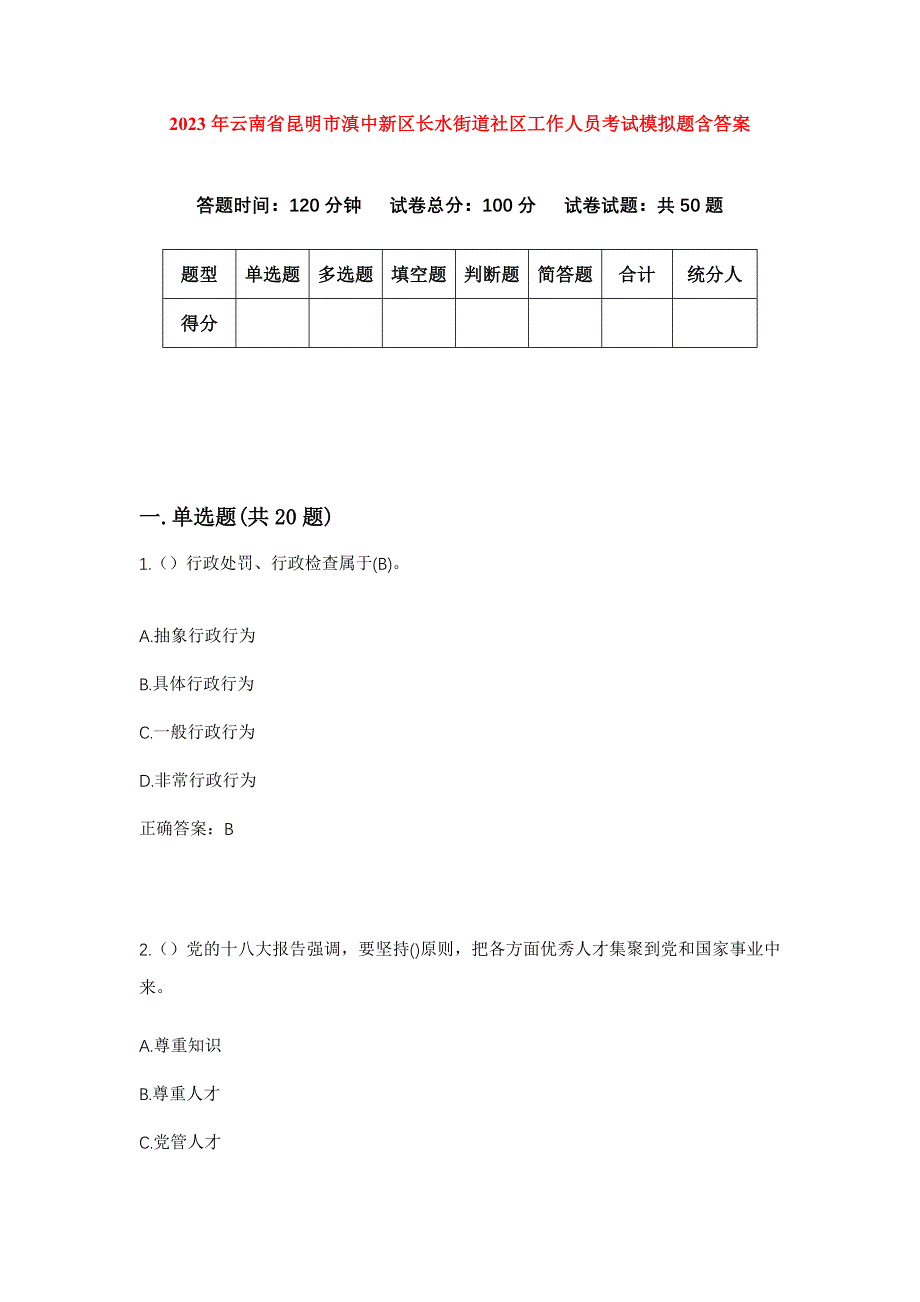 2023年云南省昆明市滇中新区长水街道社区工作人员考试模拟题含答案

答题时间：120分钟　试卷总分：100分　试卷试题：共50题

| 题型 | 单选题 | 多选题 | 填空题 | 判断题 | 简答题 | 合计 | 统分人 |
|---|---|---|---|---|---|---|---|
| 得分 | | | | | | | |

一.单选题(共20题)

1.（）行政处罚、行政检查属于(B)。

A.抽象行政行为

B.具体行政行为

C.一般行政行为

D.非常行政行为

正确答案：B

2.（）党的十八大报告强调，要坚持()原则，把各方面优秀人才集聚到党和国家事业中来。

A.尊重知识

B.尊重人才

C.党管人才